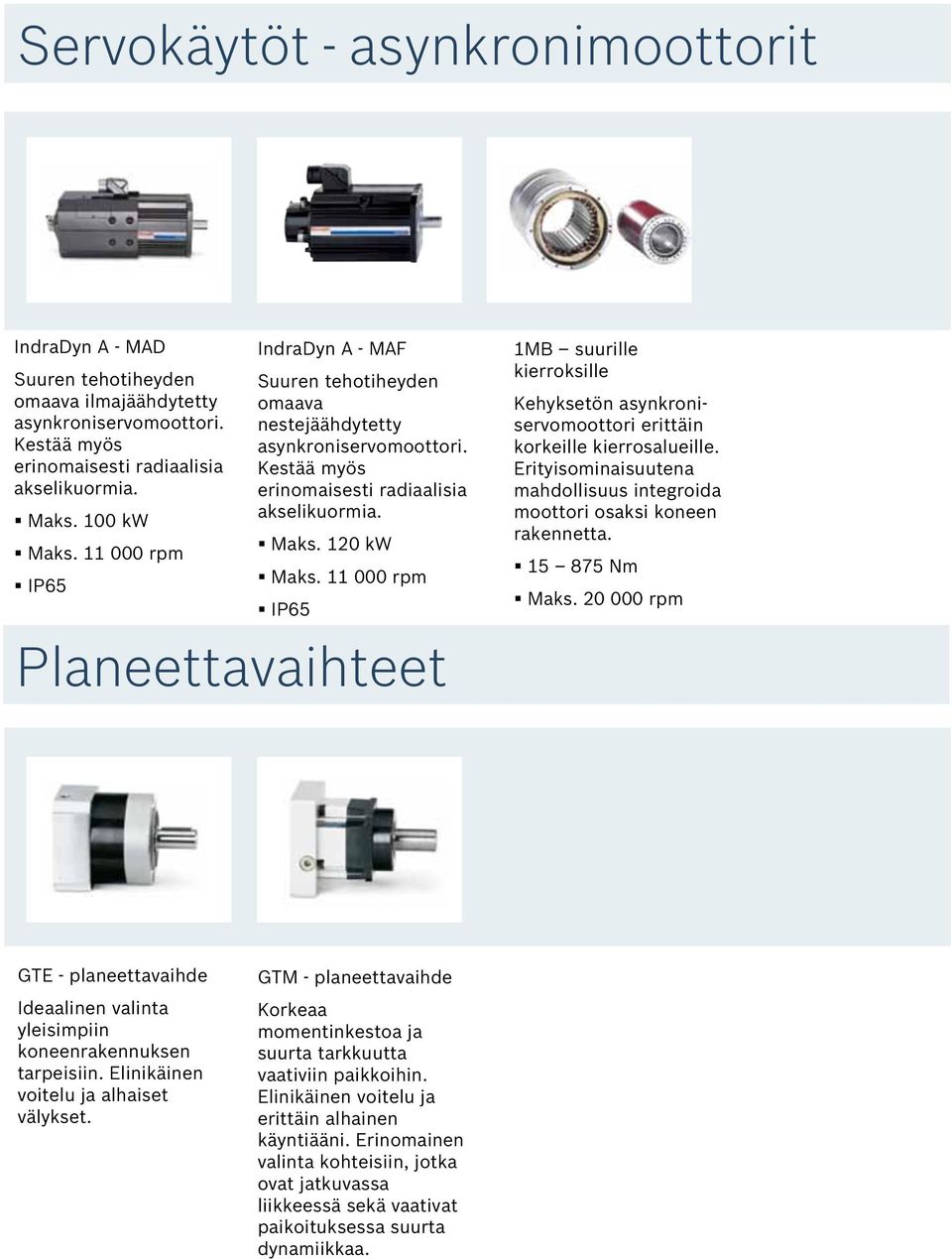 Servokäytöt - asynkronimoottorit

IndraDyn A - MAD

Suuren tehotiheyden omaava ilmajäähdytetty asynkroniservomoottori. Kestää myös erinomaisesti radiaalisia akselikuormia.

▪ Maks. 100 kW
▪ Maks. 11 000 rpm
▪ IP65

IndraDyn A - MAF

Suuren tehotiheyden omaava nestejäähdytetty asynkroniservomoottori. Kestää myös erinomaisesti radiaalisia akselikuormia.

▪ Maks. 120 kW
▪ Maks. 11 000 rpm
▪ IP65

1MB – suurille kierroksille

Kehyksetön asynkroniservomoottori erittäin korkeille kierrosalueille. Erityisominaisuutena mahdollisuus integroida moottori osaksi koneen rakennetta.

▪ 15 – 875 Nm
▪ Maks. 20 000 rpm

Planeettavaihteet

GTE - planeettavaihde

Ideaalinen valinta yleisimpiin koneenrakennuksen tarpeisiin. Elinikäinen voitelu ja alhaiset välykset.

GTM - planeettavaihde

Korkeaa momentinkestoa ja suurta tarkkuutta vaativiin paikkoihin. Elinikäinen voitelu ja erittäin alhainen käyntiääni. Erinomainen valinta kohteisiin, jotka ovat jatkuvassa liikkeessä sekä vaativat paikoituksessa suurta dynamiikkaa.